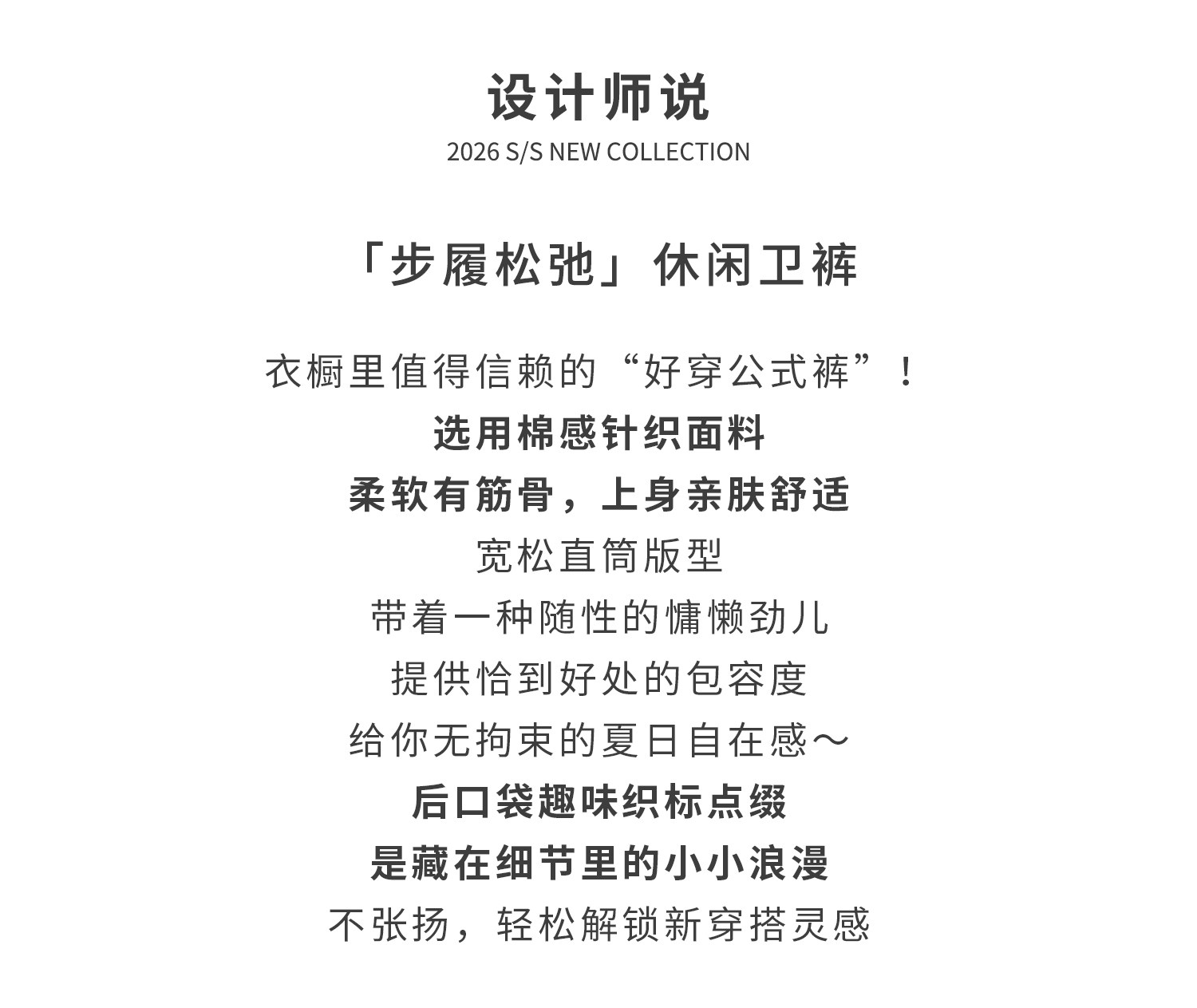 设计师说
2026 S/S NEW COLLECTION

「步履松弛」休闲卫裤

衣橱里值得信赖的“好穿公式裤”！
选用棉感针织面料
柔软有筋骨，上身亲肤舒适
宽松直筒版型
带着一种随性的慵懒劲儿
提供恰到好处的包容度
给你无拘束的夏日自在感～
后口袋趣味织标点缀
是藏在细节里的小小浪漫
不张扬，轻松解锁新穿搭灵感